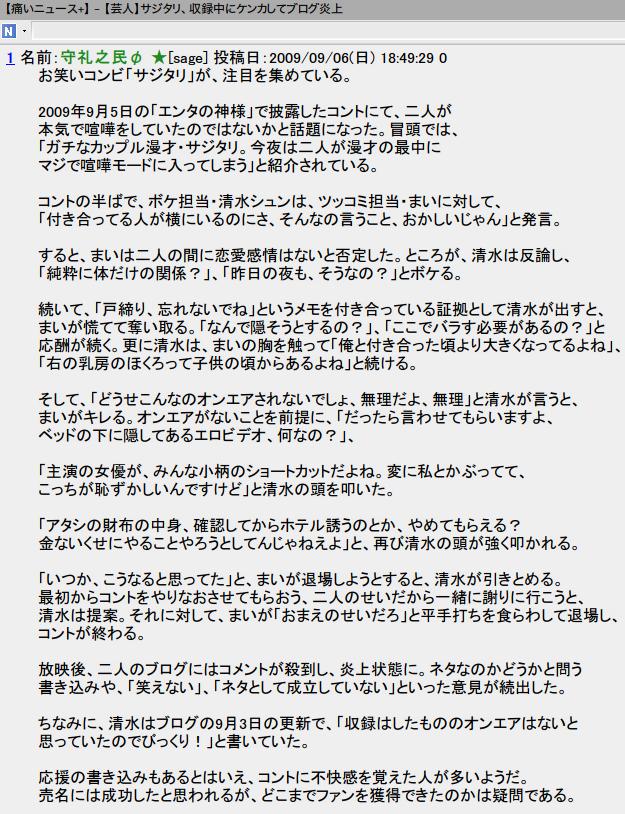 【痛いニュース+】 - 【芸人】サジタリ、収録中にケンカしてブログ炎上

N

1 名前：守礼之民φ ★[sage] 投稿日：2009/09/06(日) 18:49:29 0
お笑いコンビ「サジタリ」が、注目を集めている。

2009年9月5日の「エンタの神様」で披露したコントにて、二人が本気で喧嘩をしていたのではないかと話題になった。冒頭では、「ガチなカップル漫才・サジタリ。今夜は二人が漫才の最中にマジで喧嘩モードに入ってしまう」と紹介されている。

コントの半ばで、ボケ担当・清水シュンは、ツッコミ担当・まいに対して、「付き合ってる人が横にいるのにさ、そんなの言うこと、おかしいじゃん」と発言。

すると、まいは二人の間に恋愛感情はないと否定した。ところが、清水は反論し、「純粋に体だけの関係？」、「昨日の夜も、そうなの？」とボケる。

続いて、「戸締り、忘れないでね」というメモを付き合っている証拠として清水が出すと、まいが慌てて奪い取る。「なんで隠そうとするの？」、「ここでバラす必要があるの？」と応酬が続く。更に清水は、まいの胸を触って「俺と付き合った頃より大きくなってるよね」、「右の乳房のほくろって子供の頃からあるよね」と続ける。

そして、「どうせこんなのオンエアされないでしょ、無理だよ、無理」と清水が言うと、まいがキレる。オンエアがないことを前提に、「だったら言わせてもらいますよ、ベッドの下に隠してあるエロビデオ、何なの？」、

「主演の女優が、みんな小柄のショートカットだよね。変に私とかぶってて、こっちが恥ずかしいんですけど」と清水の頭を叩いた。

「アタシの財布の中身、確認してからホテル誘うのとか、やめてもらえる？金ないくせにやることやろうとしてんじゃねえよ」と、再び清水の頭が強く叩かれる。

「いつか、こうなると思ってた」と、まいが退場しようとすると、清水が引きとめる。最初からコントをやりなおさせてもらおう、二人のせいだから一緒に謝りに行こうと、清水は提案。それに対して、まいが「おまえのせいだろ」と平手打ちを食らわして退場し、コントが終わる。

放映後、二人のブログにはコメントが殺到し、炎上状態に。ネタなのかどうかと問う書き込みや、「笑えない」、「ネタとして成立していない」といった意見が続出した。

ちなみに、清水はブログの9月3日の更新で、「収録はしたもののオンエアはないと思っていたのでびっくり！」と書いていた。

応援の書き込みもあるとはいえ、コントに不快感を覚えた人が多いようだ。売名には成功したと思われるが、どこまでファンを獲得できたのかは疑問である。